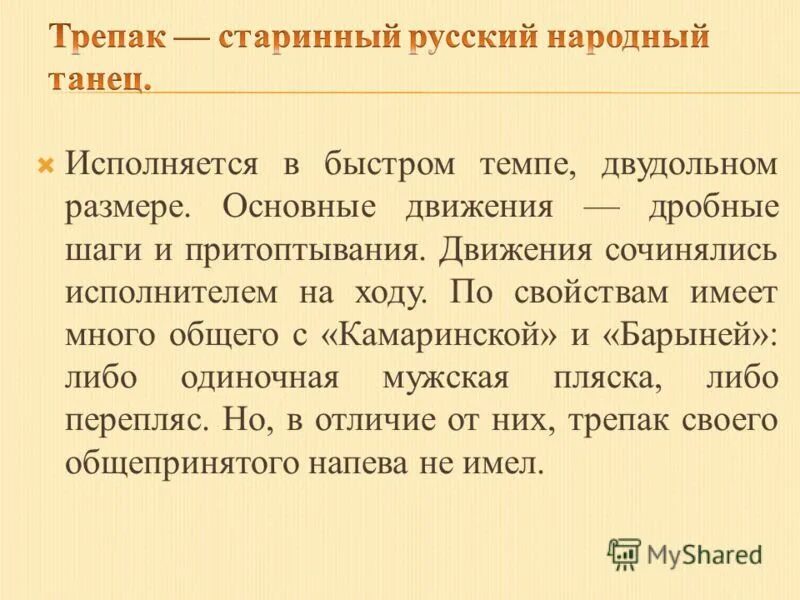 Трепак — старинный русский народный танец.

Исполняется в быстром темпе, двудольном размере. Основные движения — дробные шаги и притоптывания. Движения сочинялись исполнителем на ходу. По свойствам имеет много общего с «Камаринской» и «Барыней»: либо одиночная мужская пляска, либо перепляс. Но, в отличие от них, трепак своего общепринятого напева не имел.

MyShared